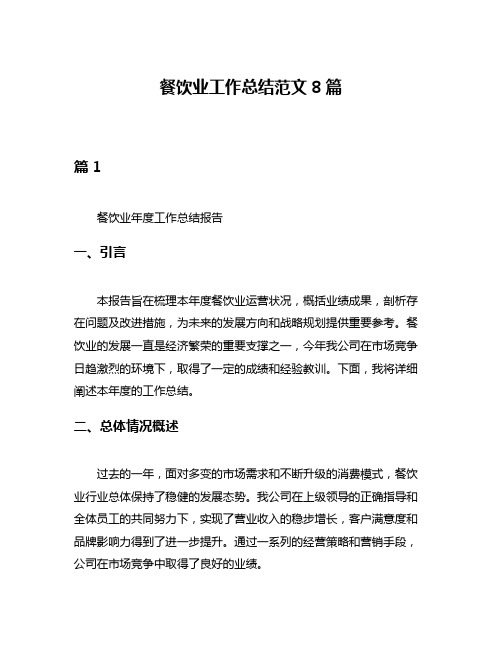 餐饮业工作总结范文 8 篇

篇 1

餐饮业年度工作总结报告

一、引言

本报告旨在梳理本年度餐饮业运营状况，概括业绩成果，剖析存在问题及改进措施，为未来的发展方向和战略规划提供重要参考。餐饮业的发展一直是经济繁荣的重要支撑之一，今年我公司在市场竞争日趋激烈的环境下，取得了一定的成绩和经验教训。下面，我将详细阐述本年度的工作总结。

二、总体情况概述

过去的一年，面对多变的市场需求和不断升级的消费模式，餐饮业行业总体保持了稳健的发展态势。我公司在上级领导的正确指导和全体员工的共同努力下，实现了营业收入的稳步增长，客户满意度和品牌影响力得到了进一步提升。通过一系列的经营策略和营销手段，公司在市场竞争中取得了良好的业绩。